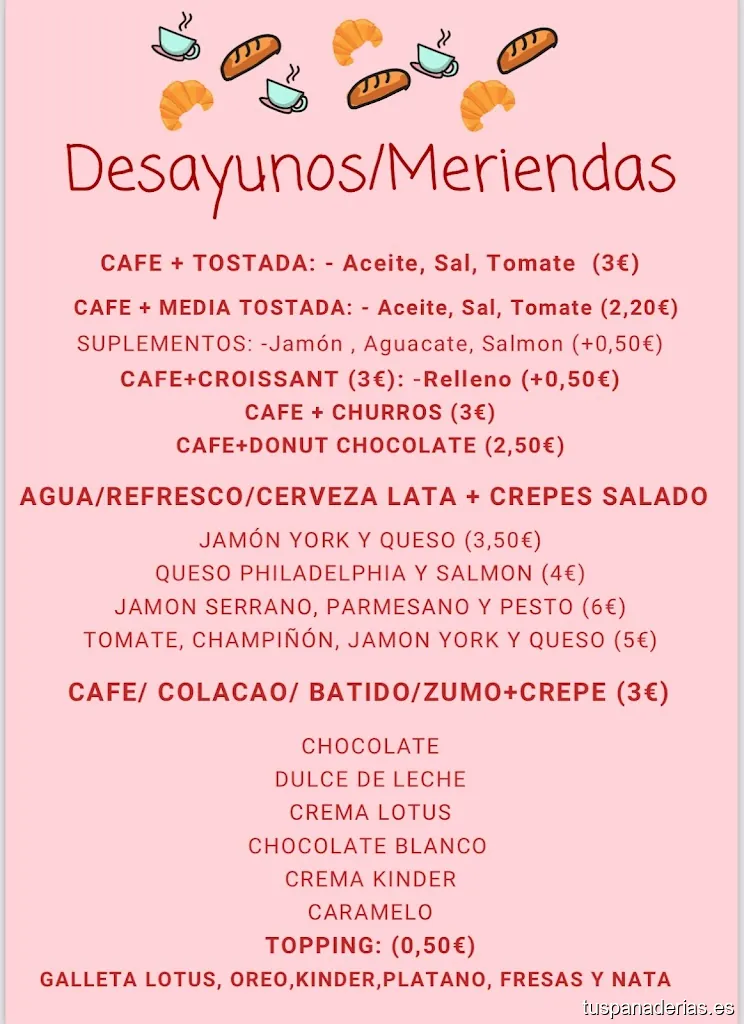 Desayunos/Meriendas

CAFE + TOSTADA: - Aceite, Sal, Tomate (3€)
CAFE + MEDIA TOSTADA: - Aceite, Sal, Tomate (2,20€)
SUPLEMENTOS: -Jamón , Aguacate, Salmon (+0,50€)
CAFE+CROISSANT (3€): -Relleno (+0,50€)
CAFE + CHURROS (3€)
CAFE+DONUT CHOCOLATE (2,50€)

AGUA/REFRESCO/CERVEZA LATA + CREPES SALADO
JAMÓN YORK Y QUESO (3,50€)
QUESO PHILADELPHIA Y SALMON (4€)
JAMON SERRANO, PARMESANO Y PESTO (6€)
TOMATE, CHAMPIÑÓN, JAMON YORK Y QUESO (5€)

CAFE/ COLACAO/ BATIDO/ZUMO+CREPE (3€)

CHOCOLATE
DULCE DE LECHE
CREMA LOTUS
CHOCOLATE BLANCO
CREMA KINDER
CARAMELO
TOPPING: (0,50€)
GALLETA LOTUS, OREO,KINDER,PLATANO, FRESAS Y NATA

tuspanaderias.es